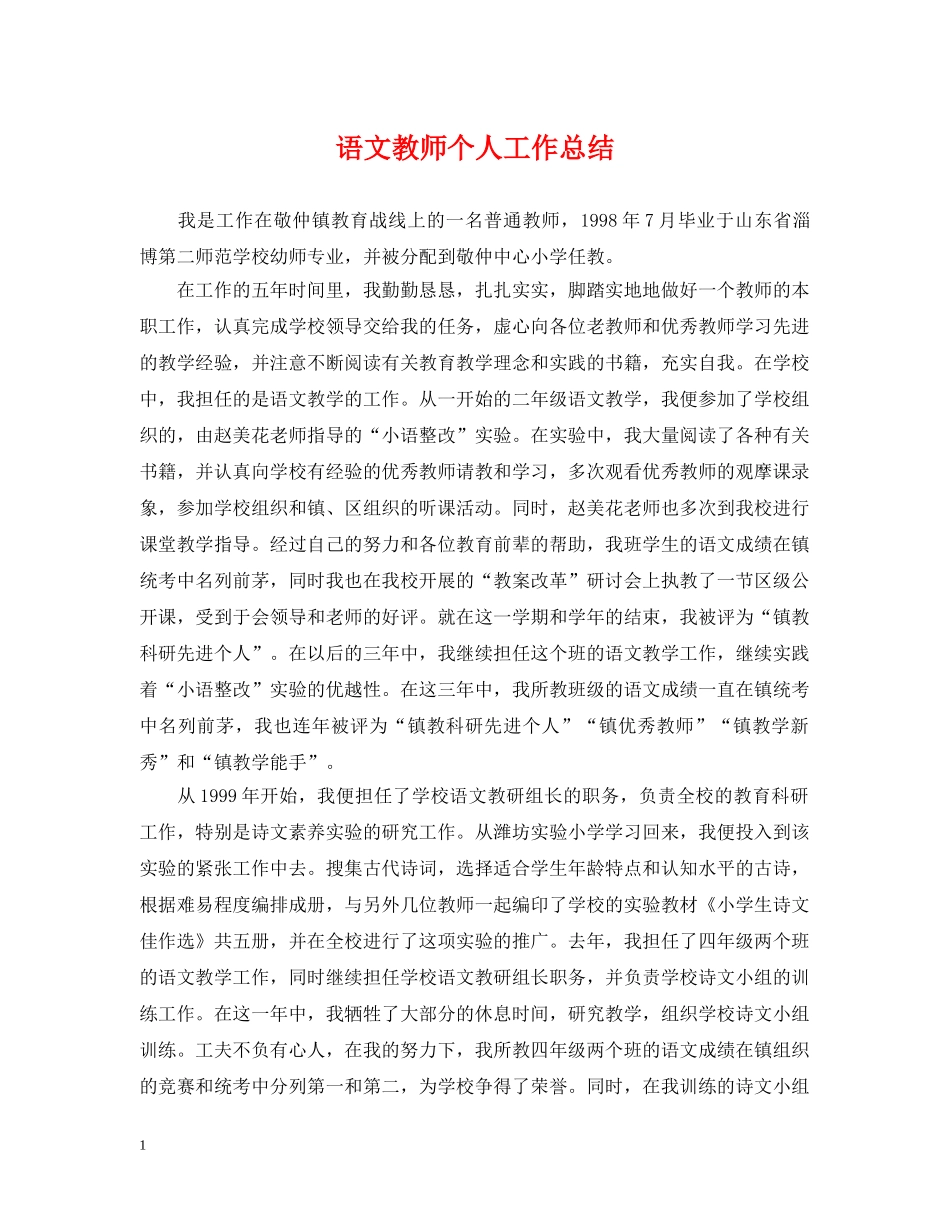 语文教师个人工作总结

我是工作在敬仲镇教育战线上的一名普通教师，1998年7月毕业于山东省淄博第二师范学校幼师专业，并被分配到敬仲中心小学任教。

在工作的五年时间里，我勤勤恳恳，扎扎实实，脚踏实地地做好一个教师的本职工作，认真完成学校领导交给我的任务，虚心向各位老教师和优秀教师学习先进的教学经验，并注意不断阅读有关教育教学理念和实践的书籍，充实自我。在学校中，我担任的是语文教学的工作。从一开始的二年级语文教学，我便参加了学校组织的，由赵美花老师指导的“小语整改”实验。在实验中，我大量阅读了各种有关书籍，并认真向学校有经验的优秀教师请教和学习，多次观看优秀教师的观摩课录象，参加学校组织和镇、区组织的听课活动。同时，赵美花老师也多次到我校进行课堂教学指导。经过自己的努力和各位教育前辈的帮助，我班学生的语文成绩在镇统考中名列前茅，同时我也在我校开展的“教案改革”研讨会上执教了一节区级公开课，受到于会领导和老师的好评。就在这一学期和学年的结束，我被评为“镇教科研先进个人”。在以后的三年中，我继续担任这个班的语文教学工作，继续实践着“小语整改”实验的优越性。在这三年中，我所教班级的语文成绩一直在镇统考中名列前茅，我也连年被评为“镇教科研先进个人”“镇优秀教师”“镇教学新秀”和“镇教学能手”。

从1999年开始，我便担任了学校语文教研组长的职务，负责全校的教育科研工作，特别是诗文素养实验的研究工作。从潍坊实验小学学习回来，我便投入到该实验的紧张工作中去。搜集古代诗词，选择适合学生年龄特点和认知水平的古诗，根据难易程度编排成册，与另外几位教师一起编印了学校的实验教材《小学生诗文佳作选》共五册，并在全校进行了这项实验的推广。去年，我担任了四年级两个班的语文教学工作，同时继续担任学校语文教研组长职务，并负责学校诗文小组的训练工作。在这一年中，我牺牲了大部分的休息时间，研究教学，组织学校诗文小组训练。工夫不负有心人，在我的努力下，我所教四年级两个班的语文成绩在镇组织的竞赛和统考中分列第一和第二，为学校争得了荣誉。同时，在我训练的诗文小组

1